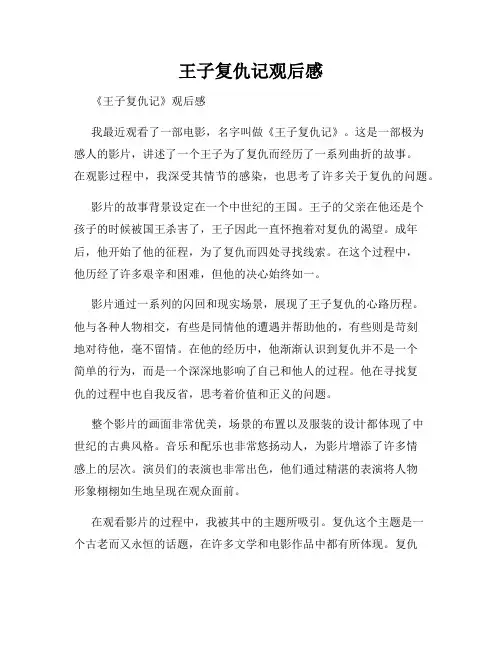 王子复仇记观后感

《王子复仇记》观后感

我最近观看了一部电影，名字叫做《王子复仇记》。这是一部极为感人的影片，讲述了一个王子为了复仇而经历了一系列曲折的故事。在观影过程中，我深受其情节的感染，也思考了许多关于复仇的问题。

影片的故事背景设定在一个中世纪的王国。王子的父亲在他还是个孩子的时候被国王杀害了，王子因此一直怀抱着对复仇的渴望。成年后，他开始了他的征程，为了复仇而四处寻找线索。在这个过程中，他历经了许多艰辛和困难，但他的决心始终如一。

影片通过一系列的闪回和现实场景，展现了王子复仇的心路历程。他与各种人物相交，有些是同情他的遭遇并帮助他的，有些则是苛刻地对待他，毫不留情。在他的经历中，他渐渐认识到复仇并不是一个简单的行为，而是一个深深地影响了自己和他人的过程。他在寻找复仇的过程中也自我反省，思考着价值和正义的问题。

整个影片的画面非常优美，场景的布置以及服装的设计都体现了中世纪的古典风格。音乐和配乐也非常悠扬动人，为影片增添了许多情感上的层次。演员们的表演也非常出色，他们通过精湛的表演将人物形象栩栩如生地呈现在观众面前。

在观看影片的过程中，我被其中的主题所吸引。复仇这个主题是一个古老而又永恒的话题，在许多文学和电影作品中都有所体现。复仇